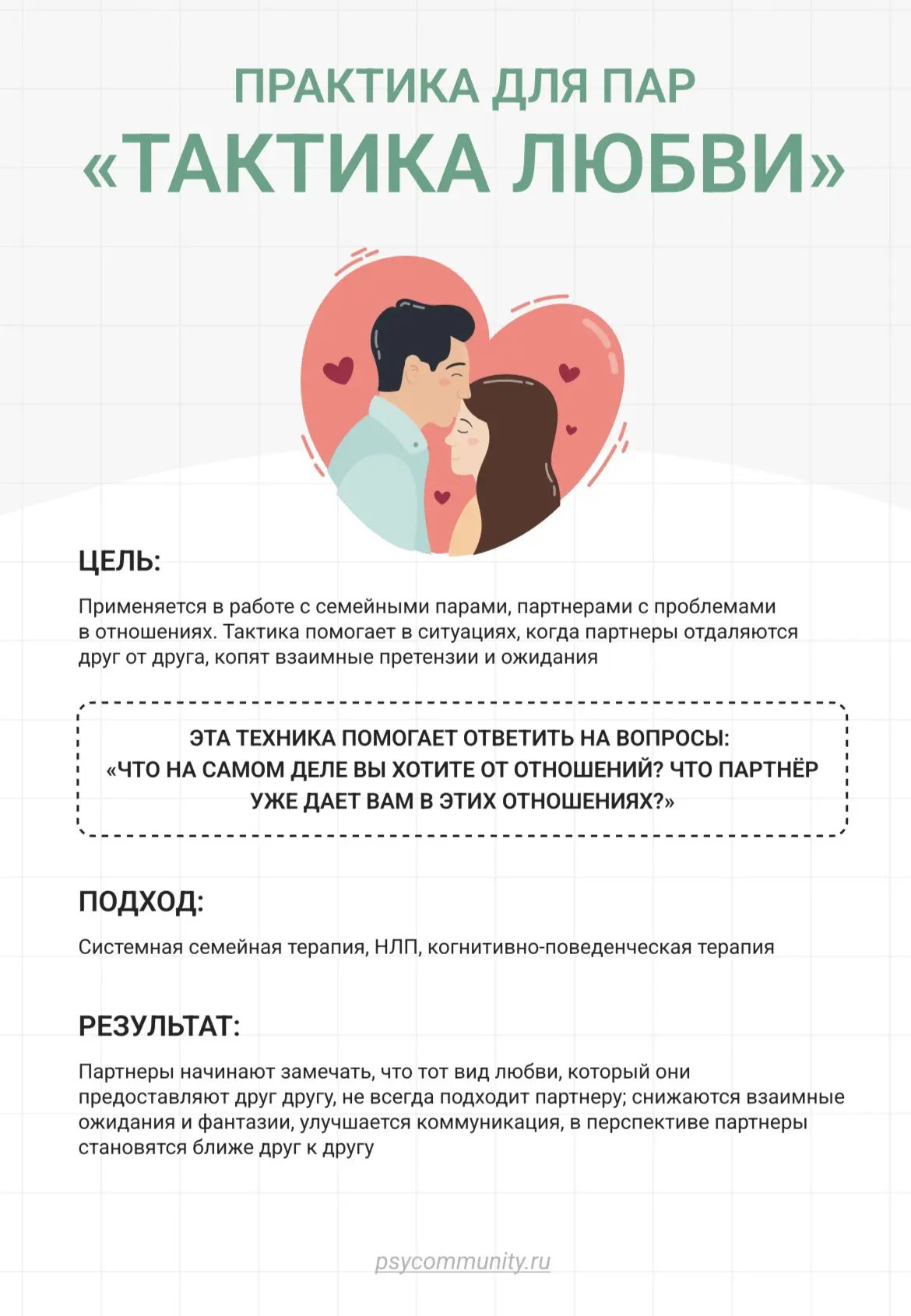 ПРАКТИКА ДЛЯ ПАР
«ТАКТИКА ЛЮБВИ»

ЦЕЛЬ:

Применяется в работе с семейными парами, партнерами с проблемами в отношениях. Тактика помогает в ситуациях, когда партнеры отдаляются друг от друга, копят взаимные претензии и ожидания

ЭТА ТЕХНИКА ПОМОГАЕТ ОТВЕТИТЬ НА ВОПРОСЫ:
«ЧТО НА САМОМ ДЕЛЕ ВЫ ХОТИТЕ ОТ ОТНОШЕНИЙ? ЧТО ПАРТНЁР УЖЕ ДАЕТ ВАМ В ЭТИХ ОТНОШЕНИЯХ?»

ПОДХОД:

Системная семейная терапия, НЛП, когнитивно-поведенческая терапия

РЕЗУЛЬТАТ:

Партнеры начинают замечать, что тот вид любви, который они предоставляют друг другу, не всегда подходит партнеру; снижаются взаимные ожидания и фантазии, улучшается коммуникация, в перспективе партнеры становятся ближе друг к другу

psycommunity.ru